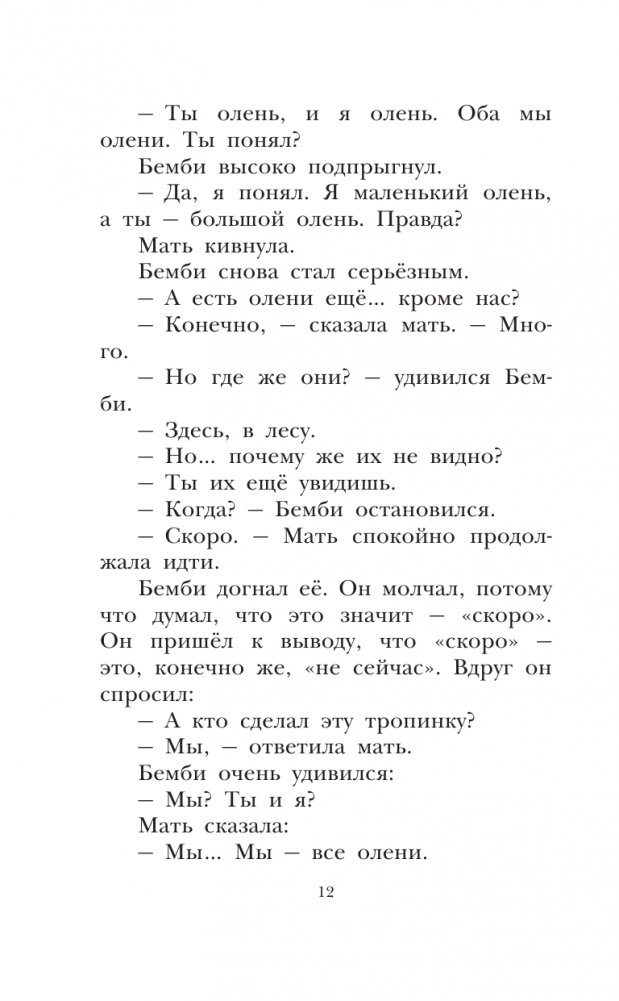 – Ты олень, и я олень. Оба мы олени. Ты понял?

Бемби высоко подпрыгнул.

– Да, я понял. Я маленький олень, а ты – большой олень. Правда?

Мать кивнула.

Бемби снова стал серьёзным.

– А есть олени ещё... кроме нас?

– Конечно, – сказала мать. – Много.

– Но где же они? – удивился Бемби.

– Здесь, в лесу.

– Но... почему же их не видно?

– Ты их ещё увидишь.

– Когда? – Бемби остановился.

– Скоро. – Мать спокойно продолжала идти.

Бемби догнал её. Он молчал, потому что думал, что это значит – «скоро». Он пришёл к выводу, что «скоро» – это, конечно же, «не сейчас». Вдруг он спросил:

– А кто сделал эту тропинку?

– Мы, – ответила мать.

Бемби очень удивился:

– Мы? Ты и я?

Мать сказала:

– Мы... Мы – все олени.

12